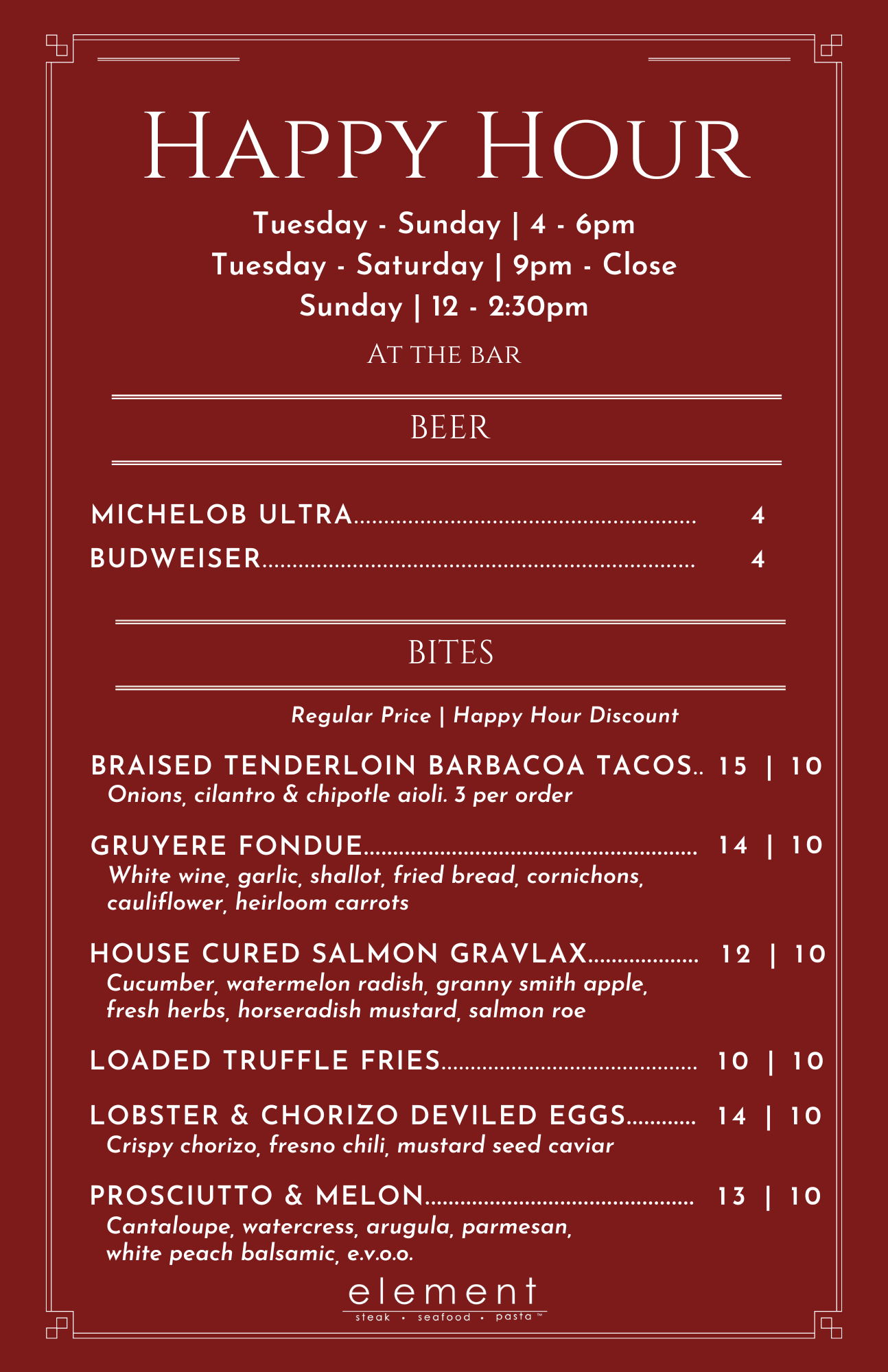 Happy Hour

Tuesday - Sunday | 4 - 6pm
Tuesday - Saturday | 9pm - Close
Sunday | 12 - 2:30pm

At the bar

BEER

MICHELOB ULTRA 4
BUDWEISER 4

BITES

Regular Price | Happy Hour Discount

BRAISED TENDERLOIN BARBACOA TACOS 15 | 10
Onions, cilantro & chipotle aioli. 3 per order

GRUYERE FONDUE 14 | 10
White wine, garlic, shallot, fried bread, cornichons, cauliflower, heirloom carrots

HOUSE CURED SALMON GRAVLAX 12 | 10
Cucumber, watermelon radish, granny smith apple, fresh herbs, horseradish mustard, salmon roe

LOADED TRUFFLE FRIES 10 | 10

LOBSTER & CHORIZO DEVILED EGGS 14 | 10
Crispy chorizo, fresno chili, mustard seed caviar

PROSCIUTTO & MELON 13 | 10
Cantaloupe, watercress, arugula, parmesan, white peach balsamic, e.v.o.o.

element
steak • seafood • pasta ™